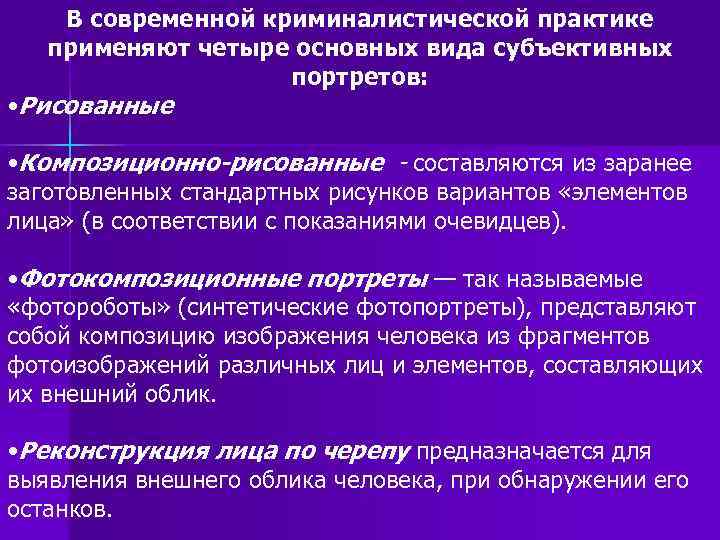 В современной криминалистической практике применяют четыре основных вида субъективных портретов:

•Рисованные

•Композиционно-рисованные - составляются из заранее заготовленных стандартных рисунков вариантов «элементов лица» (в соответствии с показаниями очевидцев).

•Фотокомпозиционные портреты — так называемые «фотороботы» (синтетические фотопортреты), представляют собой композицию изображения человека из фрагментов фотоизображений различных лиц и элементов, составляющих их внешний облик.

•Реконструкция лица по черепу предназначается для выявления внешнего облика человека, при обнаружении его останков.